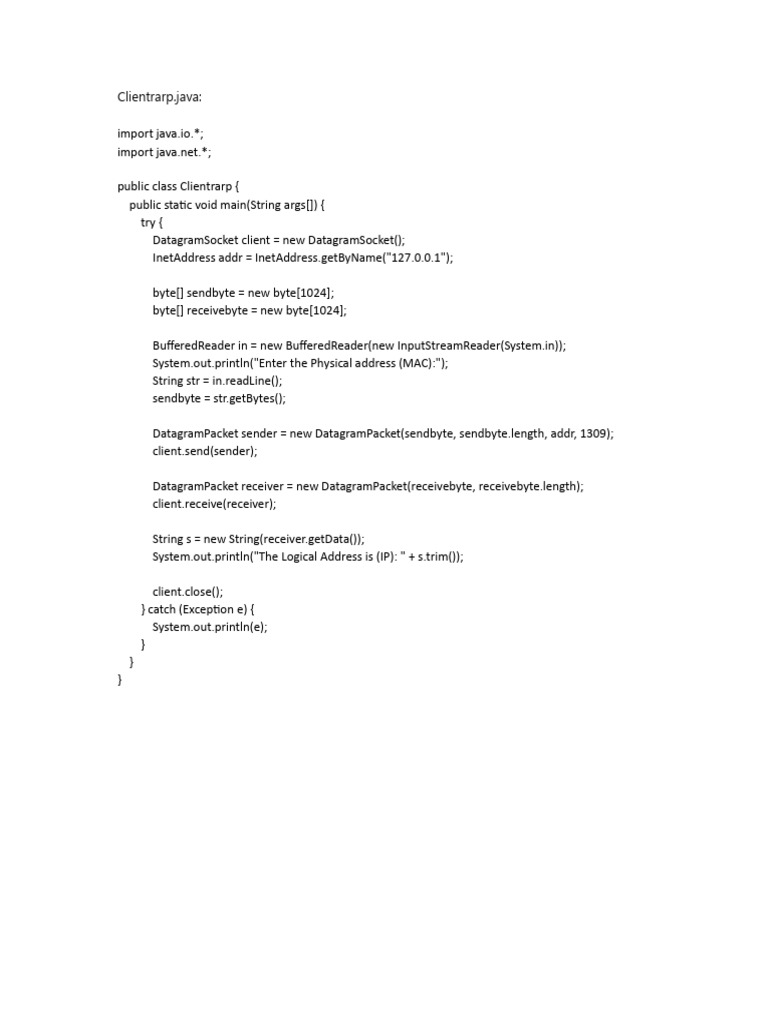 Clientrarp.java:

import java.io.*;
import java.net.*;

public class Clientrarp {
    public static void main(String args[]) {
        try {
            DatagramSocket client = new DatagramSocket();
            InetAddress addr = InetAddress.getByName("127.0.0.1");

            byte[] sendbyte = new byte[1024];
            byte[] receivebyte = new byte[1024];

            BufferedReader in = new BufferedReader(new InputStreamReader(System.in));
            System.out.println("Enter the Physical address (MAC):");
            String str = in.readLine();
            sendbyte = str.getBytes();

            DatagramPacket sender = new DatagramPacket(sendbyte, sendbyte.length, addr, 1309);
            client.send(sender);

            DatagramPacket receiver = new DatagramPacket(receivebyte, receivebyte.length);
            client.receive(receiver);

            String s = new String(receiver.getData());
            System.out.println("The Logical Address is (IP): " + s.trim());

            client.close();
        } catch (Exception e) {
            System.out.println(e);
        }
    }
}